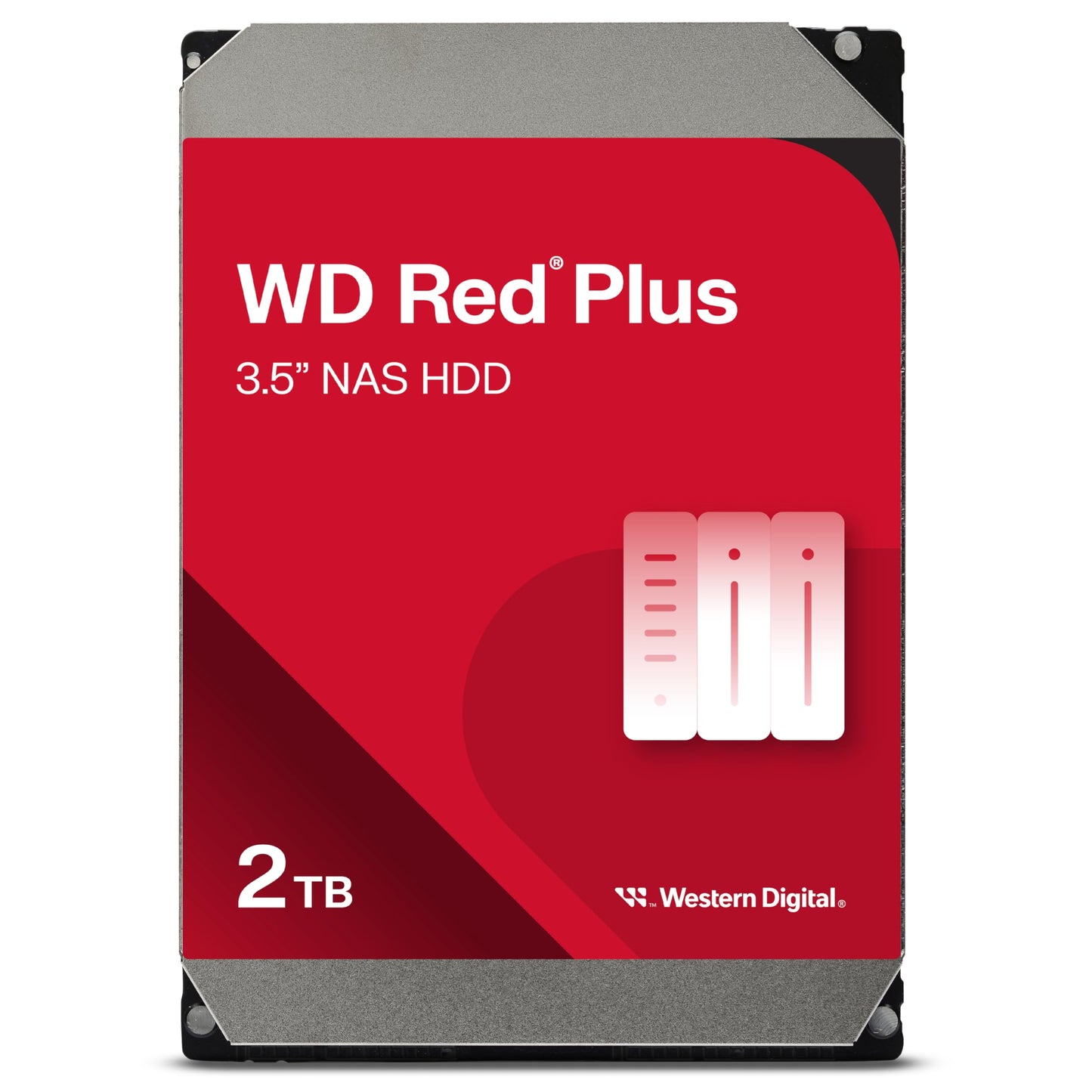 WD Red® Plus

3.5” NAS HDD

2TB

Western Digital®